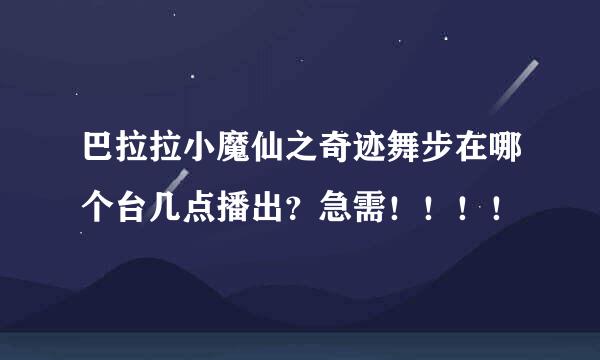 巴拉拉小魔仙之奇迹舞步在哪个台几点播出？急需！！！！